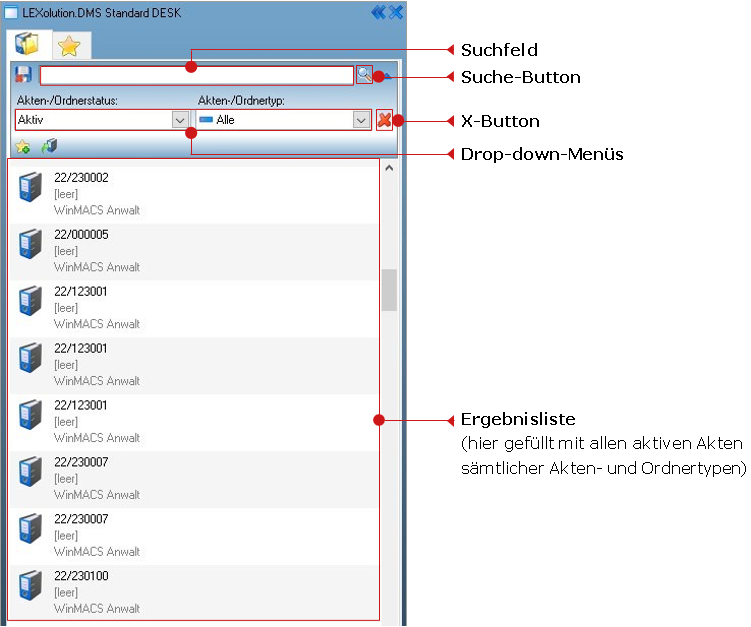 LEXolution.DMS Standard DESK

Akten-/Ordnerstatus:
Aktiv

Akten-/Ordnertyp:
Alle

22/230002
[leer]
WinMACS Anwalt

22/000005
[leer]
WinMACS Anwalt

22/123001
[leer]
WinMACS Anwalt

22/123001
[leer]
WinMACS Anwalt

22/123001
[leer]
WinMACS Anwalt

22/230007
[leer]
WinMACS Anwalt

22/230007
[leer]
WinMACS Anwalt

22/230100
[leer]
WinMACS Anwalt

Suchfeld

Suche-Button

X-Button

Drop-down-Menüs

Ergebnisliste
(hier gefüllt mit allen aktiven Akten sämtlicher Akten- und Ordnertypen)